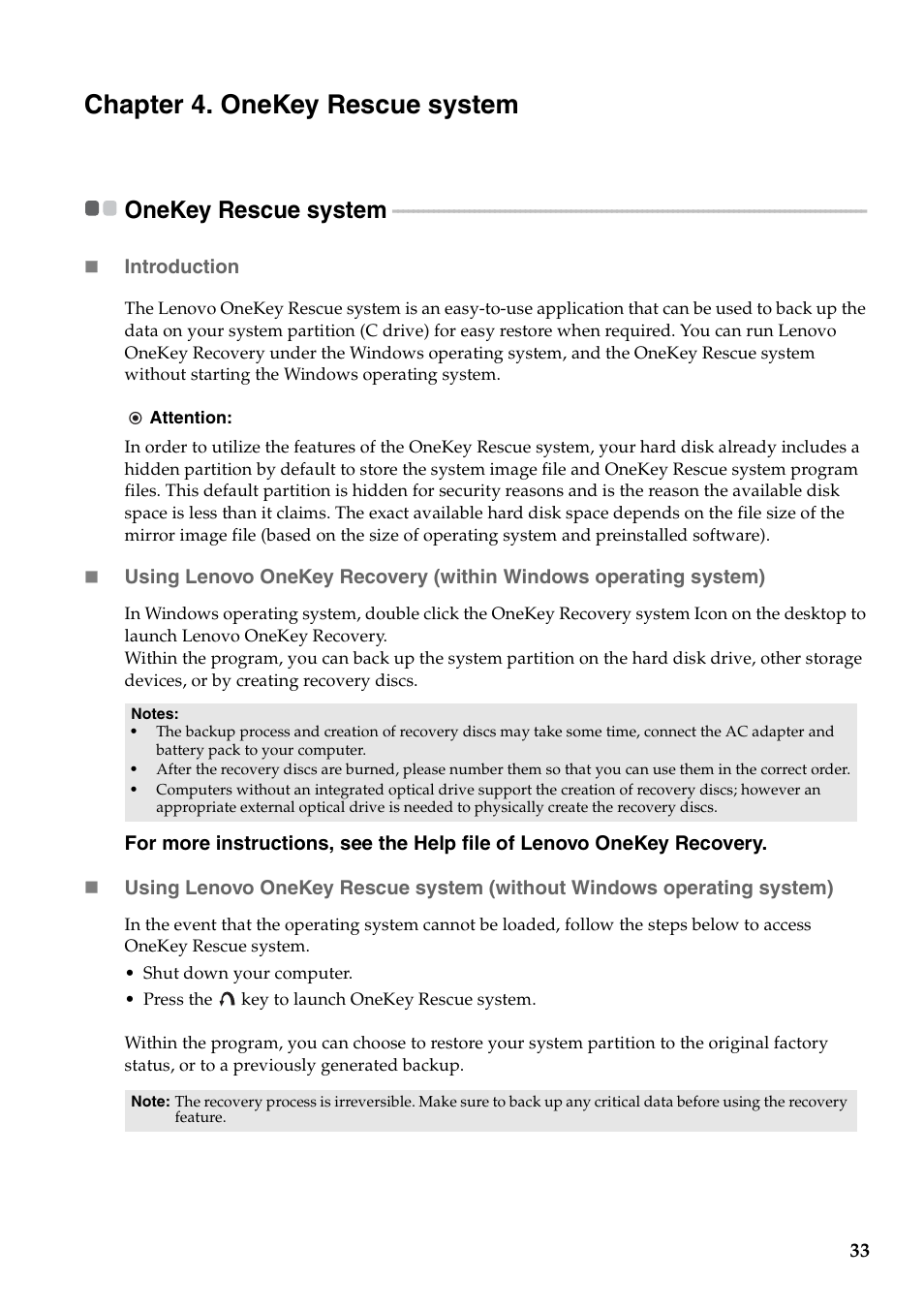 Chapter 4. OneKey Rescue system

OneKey Rescue system

Introduction

The Lenovo OneKey Rescue system is an easy-to-use application that can be used to back up the data on your system partition (C drive) for easy restore when required. You can run Lenovo OneKey Recovery under the Windows operating system, and the OneKey Rescue system without starting the Windows operating system.

Attention:

In order to utilize the features of the OneKey Rescue system, your hard disk already includes a hidden partition by default to store the system image file and OneKey Rescue system program files. This default partition is hidden for security reasons and is the reason the available disk space is less than it claims. The exact available hard disk space depends on the file size of the mirror image file (based on the size of operating system and preinstalled software).

Using Lenovo OneKey Recovery (within Windows operating system)

In Windows operating system, double click the OneKey Recovery system Icon on the desktop to launch Lenovo OneKey Recovery.
Within the program, you can back up the system partition on the hard disk drive, other storage devices, or by creating recovery discs.

Notes:
• The backup process and creation of recovery discs may take some time, connect the AC adapter and battery pack to your computer.
• After the recovery discs are burned, please number them so that you can use them in the correct order.
• Computers without an integrated optical drive support the creation of recovery discs; however an appropriate external optical drive is needed to physically create the recovery discs.

For more instructions, see the Help file of Lenovo OneKey Recovery.

Using Lenovo OneKey Rescue system (without Windows operating system)

In the event that the operating system cannot be loaded, follow the steps below to access OneKey Rescue system.
• Shut down your computer.
• Press the key to launch OneKey Rescue system.

Within the program, you can choose to restore your system partition to the original factory status, or to a previously generated backup.

Note: The recovery process is irreversible. Make sure to back up any critical data before using the recovery feature.

33